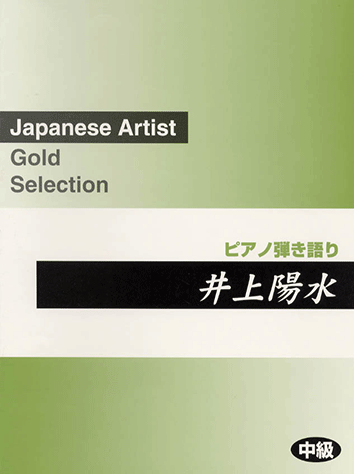 Japanese Artist
Gold
Selection

ピアノ弾き語り

井上陽水

中級